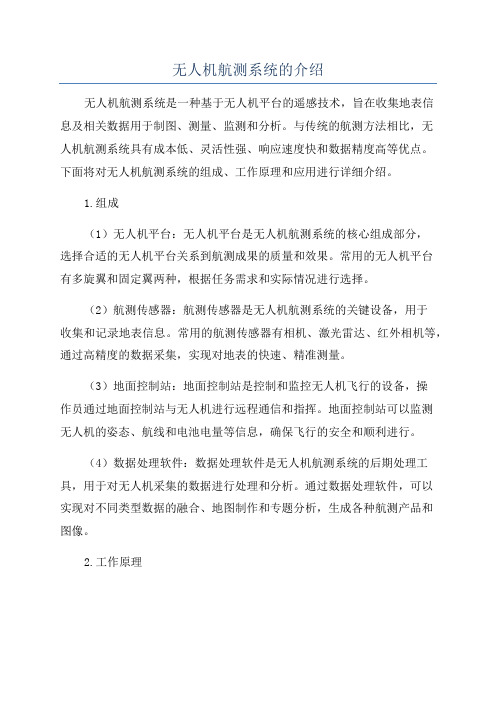 无人机航测系统的介绍

无人机航测系统是一种基于无人机平台的遥感技术，旨在收集地表信息及相关数据用于制图、测量、监测和分析。与传统的航测方法相比，无人机航测系统具有成本低、灵活性强、响应速度快和数据精度高等优点。下面将对无人机航测系统的组成、工作原理和应用进行详细介绍。

1.组成

（1）无人机平台：无人机平台是无人机航测系统的核心组成部分，选择合适的无人机平台关系到航测成果的质量和效果。常用的无人机平台有多旋翼和固定翼两种，根据任务需求和实际情况进行选择。

（2）航测传感器：航测传感器是无人机航测系统的关键设备，用于收集和记录地表信息。常用的航测传感器有相机、激光雷达、红外相机等，通过高精度的数据采集，实现对地表的快速、精准测量。

（3）地面控制站：地面控制站是控制和监控无人机飞行的设备，操作员通过地面控制站与无人机进行远程通信和指挥。地面控制站可以监测无人机的姿态、航线和电池电量等信息，确保飞行的安全和顺利进行。

（4）数据处理软件：数据处理软件是无人机航测系统的后期处理工具，用于对无人机采集的数据进行处理和分析。通过数据处理软件，可以实现对不同类型数据的融合、地图制作和专题分析，生成各种航测产品和图像。

2.工作原理